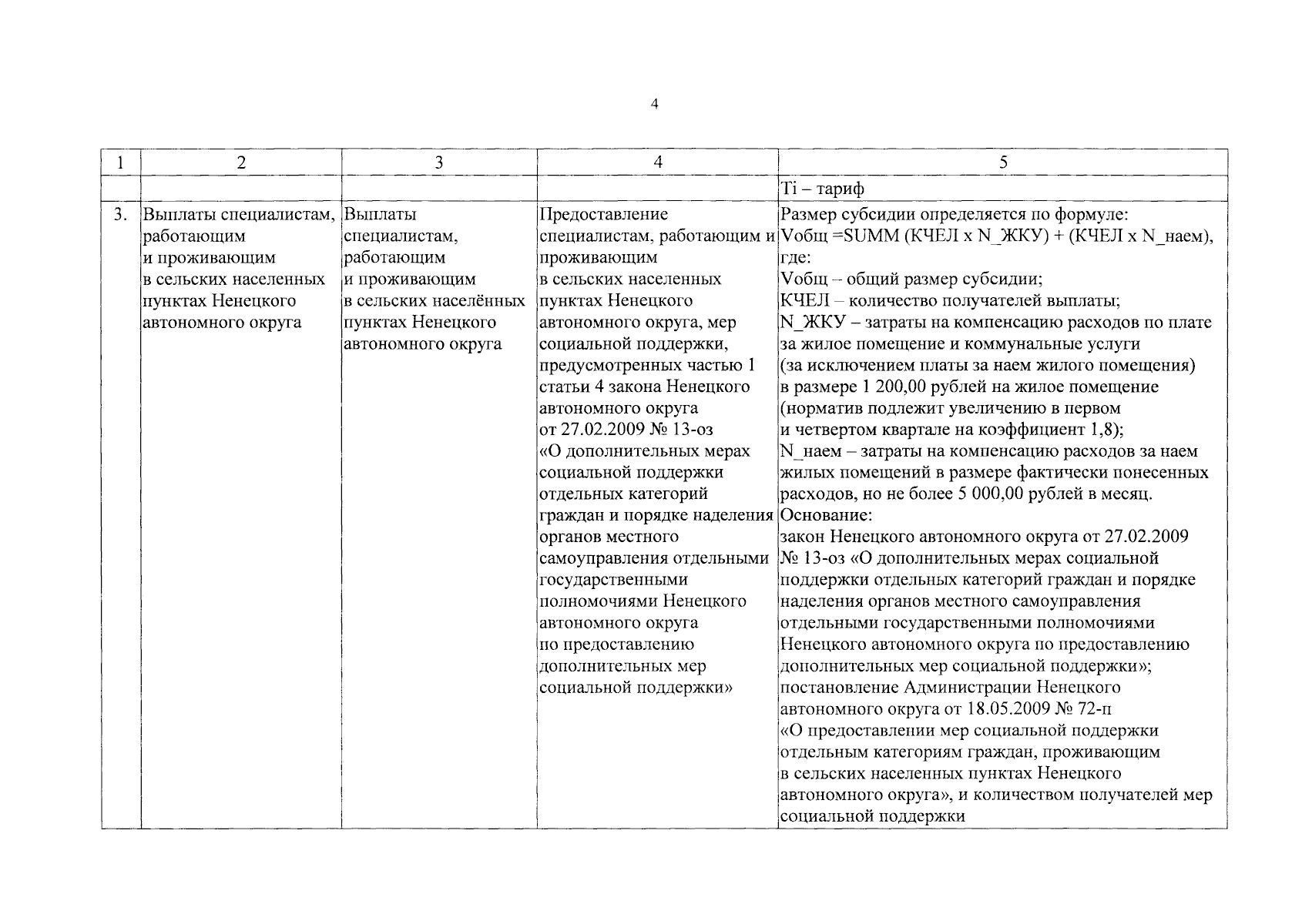 4

| 1 | 2 | 3 | 4 | 5 |
|---|---|---|---|---|
|  |  |  |  | Ti – тариф |
| 3. | Выплаты специалистам, работающим и проживающим в сельских населенных пунктах Ненецкого автономного округа | Выплаты специалистам, работающим и проживающим в сельских населённых пунктах Ненецкого автономного округа | Предоставление специалистам, работающим и проживающим в сельских населенных пунктах Ненецкого автономного округа, мер социальной поддержки, предусмотренных частью 1 статьи 4 закона Ненецкого автономного округа от 27.02.2009 № 13-оз «О дополнительных мерах социальной поддержки отдельных категорий граждан и порядке наделения органов местного самоуправления отдельными государственными полномочиями Ненецкого автономного округа по предоставлению дополнительных мер социальной поддержки» | Размер субсидии определяется по формуле: Vобщ =SUMM (КЧЕЛ x N_ЖКУ) + (КЧЕЛ x N_наем), где: Vобщ – общий размер субсидии; КЧЕЛ – количество получателей выплаты; N_ЖКУ – затраты на компенсацию расходов по плате за жилое помещение и коммунальные услуги (за исключением платы за наем жилого помещения) в размере 1 200,00 рублей на жилое помещение (норматив подлежит увеличению в первом и четвертом квартале на коэффициент 1,8); N_наем – затраты на компенсацию расходов за наем жилых помещений в размере фактически понесенных расходов, но не более 5 000,00 рублей в месяц. Основание: закон Ненецкого автономного округа от 27.02.2009 № 13-оз «О дополнительных мерах социальной поддержки отдельных категорий граждан и порядке наделения органов местного самоуправления отдельными государственными полномочиями Ненецкого автономного округа по предоставлению дополнительных мер социальной поддержки»; постановление Администрации Ненецкого автономного округа от 18.05.2009 № 72-п «О предоставлении мер социальной поддержки отдельным категориям граждан, проживающим в сельских населенных пунктах Ненецкого автономного округа», и количеством получателей мер социальной поддержки |